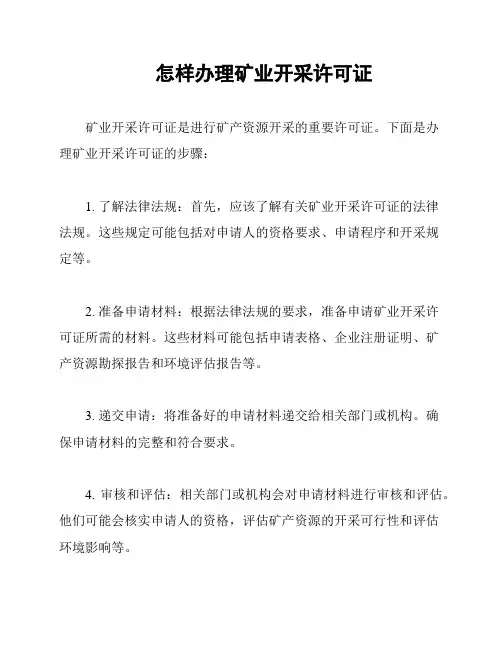 怎样办理矿业开采许可证

矿业开采许可证是进行矿产资源开采的重要许可证。下面是办理矿业开采许可证的步骤：

1. 了解法律法规：首先，应该了解有关矿业开采许可证的法律法规。这些规定可能包括对申请人的资格要求、申请程序和开采规定等。

2. 准备申请材料：根据法律法规的要求，准备申请矿业开采许可证所需的材料。这些材料可能包括申请表格、企业注册证明、矿产资源勘探报告和环境评估报告等。

3. 递交申请：将准备好的申请材料递交给相关部门或机构。确保申请材料的完整和符合要求。

4. 审核和评估：相关部门或机构会对申请材料进行审核和评估。他们可能会核实申请人的资格，评估矿产资源的开采可行性和评估环境影响等。